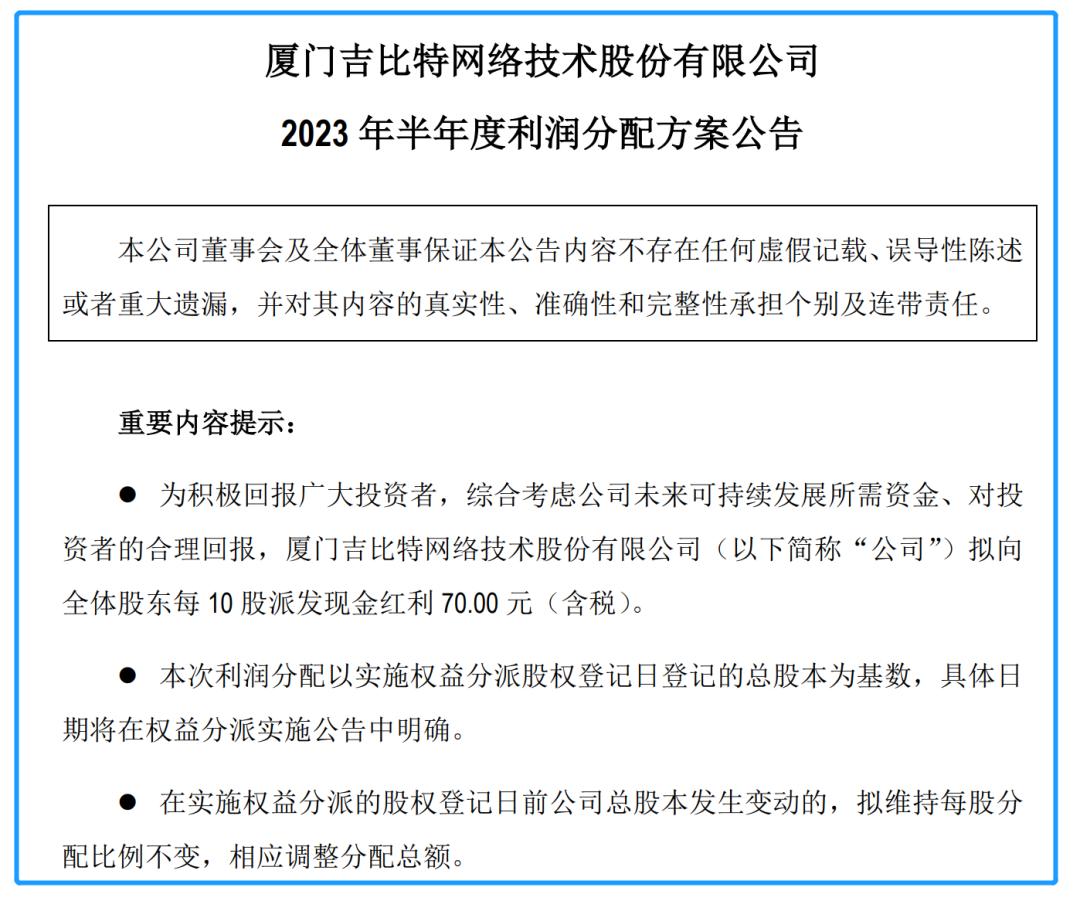 厦门吉比特网络技术股份有限公司

2023 年半年度利润分配方案公告

本公司董事会及全体董事保证本公告内容不存在任何虚假记载、误导性陈述或者重大遗漏，并对其内容的真实性、准确性和完整性承担个别及连带责任。

重要内容提示：

● 为积极回报广大投资者，综合考虑公司未来可持续发展所需资金、对投资者的合理回报，厦门吉比特网络技术股份有限公司（以下简称“公司”）拟向全体股东每 10 股派发现金红利 70.00 元（含税）。

● 本次利润分配以实施权益分派股权登记日登记的总股本为基数，具体日期将在权益分派实施公告中明确。

● 在实施权益分派的股权登记日前公司总股本发生变动的，拟维持每股分配比例不变，相应调整分配总额。